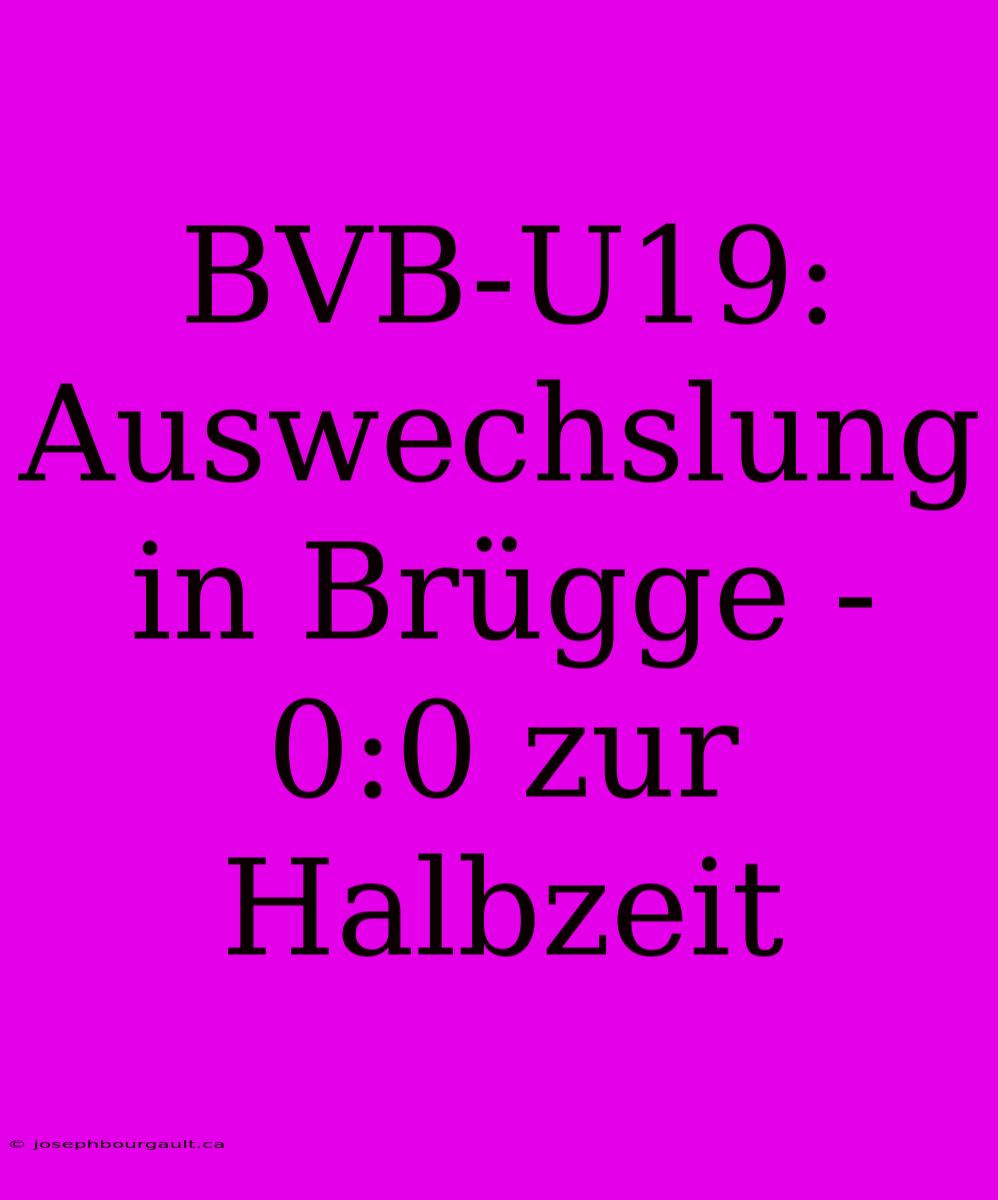 BVB-U19: Auswechslung in Brügge - 0:0 zur Halbzeit

© josephbourgault.ca